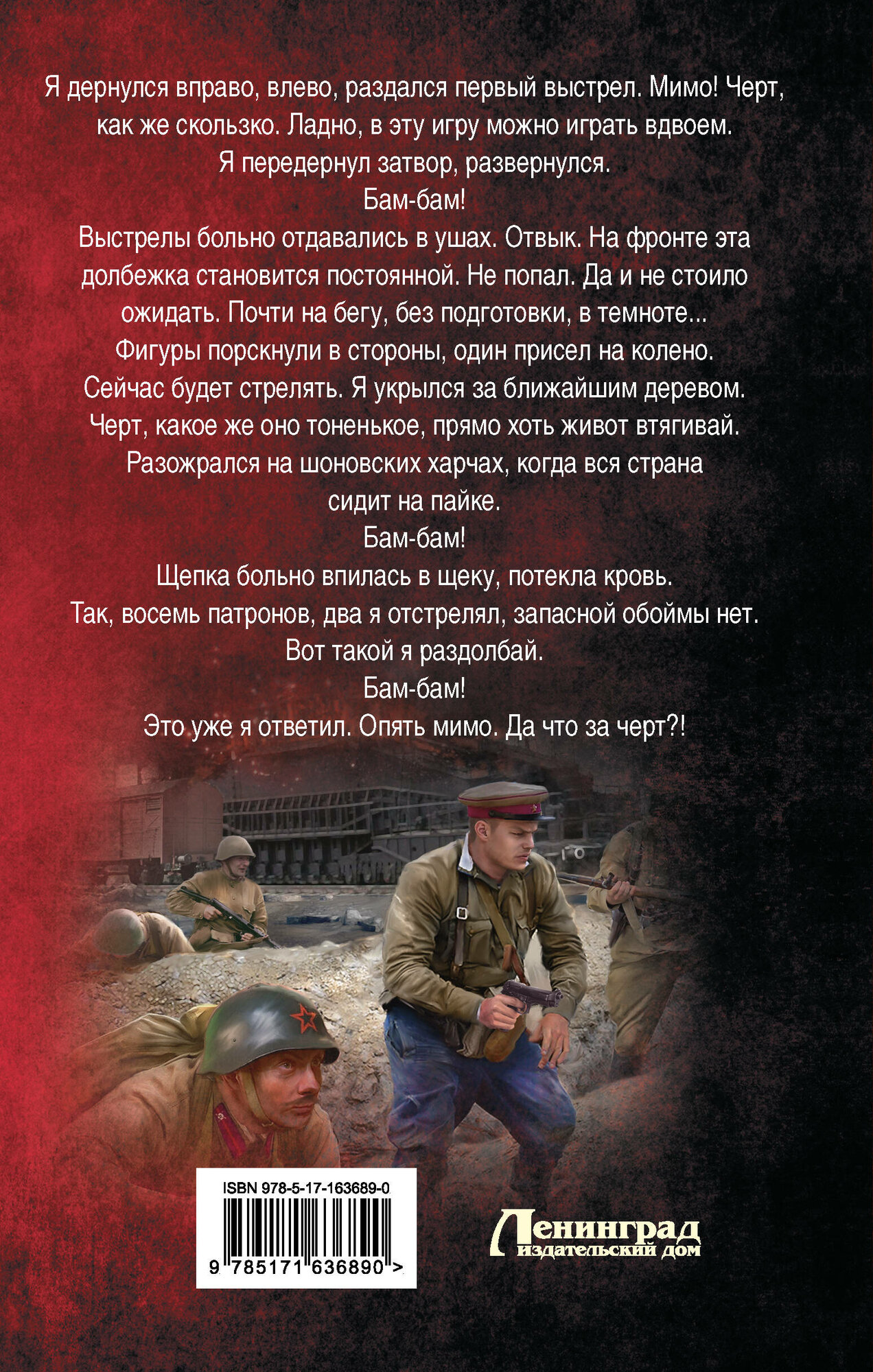 Я дернулся вправо, влево, раздался первый выстрел. Мимо! Черт, как же скользко. Ладно, в эту игру можно играть вдвоем.
Я передернул затвор, развернулся.
Бам-бам!
Выстрелы больно отдавались в ушах. Отвык. На фронте эта долбежка становится постоянной. Не попал. Да и не стоило ожидать. Почти на бегу, без подготовки, в темноте...
Фигуры порскнули в стороны, один присел на колено.
Сейчас будет стрелять. Я укрылся за ближайшим деревом.
Черт, какое же оно тоненькое, прямо хоть живот втягивай.
Разожрался на шоновских харчах, когда вся страна сидит на пайке.
Бам-бам!
Щепка больно впилась в щеку, потекла кровь.
Так, восемь патронов, два я отстрелял, запасной обоймы нет.
Вот такой я раздолбай.
Бам-бам!
Это уже я ответил. Опять мимо. Да что за черт?!

ISBN 978-5-17-163689-0
9 785171 636890 >

Ленинград
издательский дом